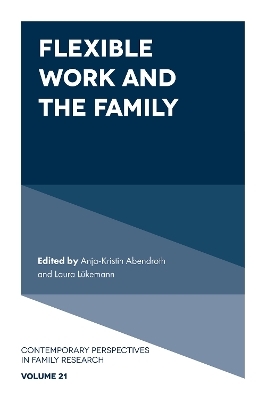 FLEXIBLE WORK AND THE FAMILY

Edited by Anja-Kristin Abendroth and Laura Lükemann

CONTEMPORARY PERSPECTIVES IN FAMILY RESEARCH

VOLUME 21